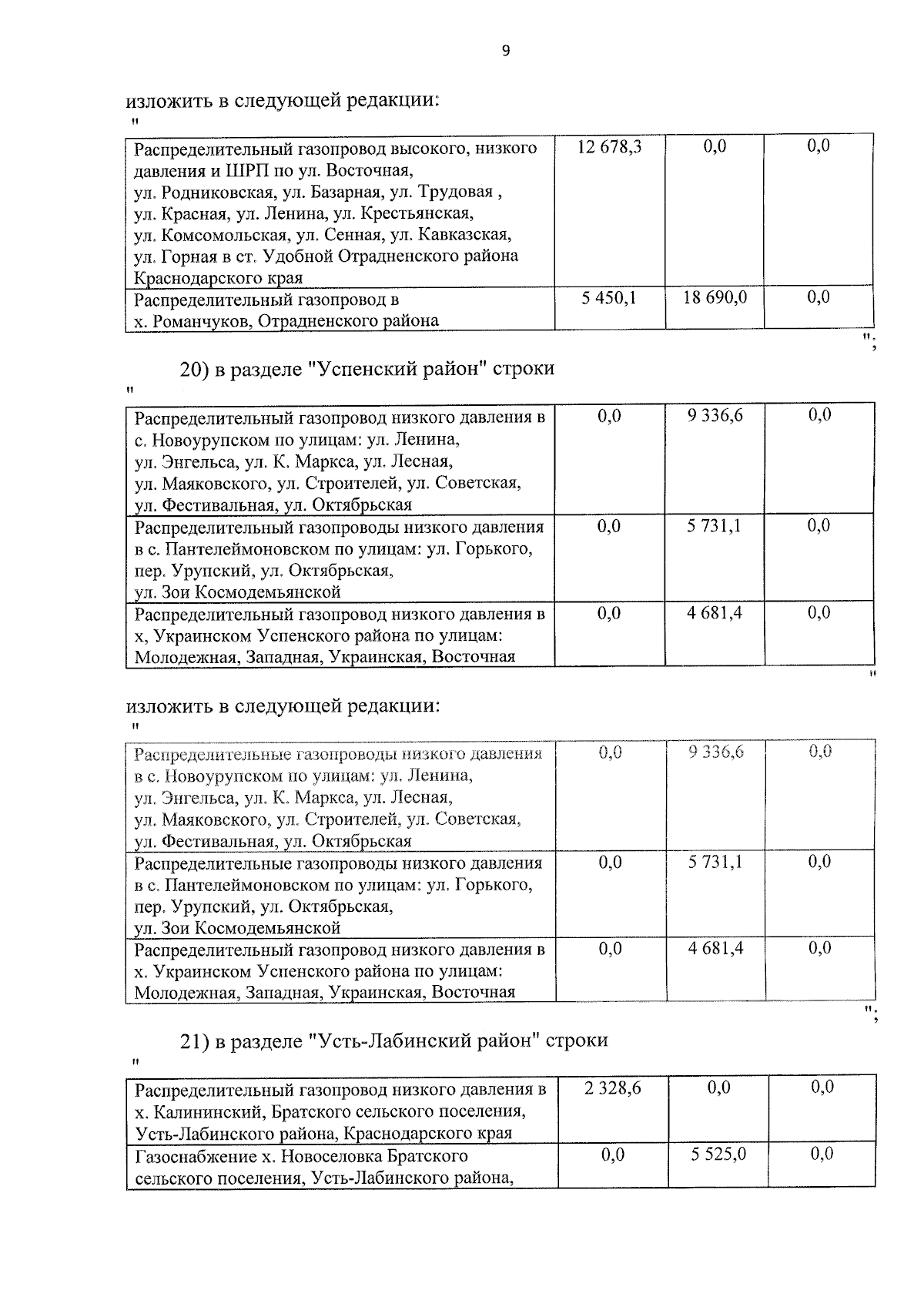 9

изложить в следующей редакции:
"

| Распределительный газопровод высокого, низкого давления и ШРП по ул. Восточная, ул. Родниковская, ул. Базарная, ул. Трудовая , ул. Красная, ул. Ленина, ул. Крестьянская, ул. Комсомольская, ул. Сенная, ул. Кавказская, ул. Горная в ст. Удобной Отрадненского района Краснодарского края | 12 678,3 | 0,0 | 0,0 |
|---|---|---|---|
| Распределительный газопровод в х. Романчуков, Отрадненского района | 5 450,1 | 18 690,0 | 0,0 |

";

20) в разделе "Успенский район" строки
"

| Распределительный газопровод низкого давления в с. Новоурупском по улицам: ул. Ленина, ул. Энгельса, ул. К. Маркса, ул. Лесная, ул. Маяковского, ул. Строителей, ул. Советская, ул. Фестивальная, ул. Октябрьская | 0,0 | 9 336,6 | 0,0 |
|---|---|---|---|
| Распределительный газопроводы низкого давления в с. Пантелеймоновском по улицам: ул. Горького, пер. Урупский, ул. Октябрьская, ул. Зои Космодемьянской | 0,0 | 5 731,1 | 0,0 |
| Распределительный газопровод низкого давления в х, Украинском Успенского района по улицам: Молодежная, Западная, Украинская, Восточная | 0,0 | 4 681,4 | 0,0 |

"

изложить в следующей редакции:
"

| Распределительные газопроводы низкого давления в с. Новоурупском по улицам: ул. Ленина, ул. Энгельса, ул. К. Маркса, ул. Лесная, ул. Маяковского, ул. Строителей, ул. Советская, ул. Фестивальная, ул. Октябрьская | 0,0 | 9 336,6 | 0,0 |
|---|---|---|---|
| Распределительные газопроводы низкого давления в с. Пантелеймоновском по улицам: ул. Горького, пер. Урупский, ул. Октябрьская, ул. Зои Космодемьянской | 0,0 | 5 731,1 | 0,0 |
| Распределительный газопровод низкого давления в х. Украинском Успенского района по улицам: Молодежная, Западная, Украинская, Восточная | 0,0 | 4 681,4 | 0,0 |

";

21) в разделе "Усть-Лабинский район" строки
"

| Распределительный газопровод низкого давления в х. Калининский, Братского сельского поселения, Усть-Лабинского района, Краснодарского края | 2 328,6 | 0,0 | 0,0 |
|---|---|---|---|
| Газоснабжение х. Новоселовка Братского сельского поселения, Усть-Лабинского района, | 0,0 | 5 525,0 | 0,0 |